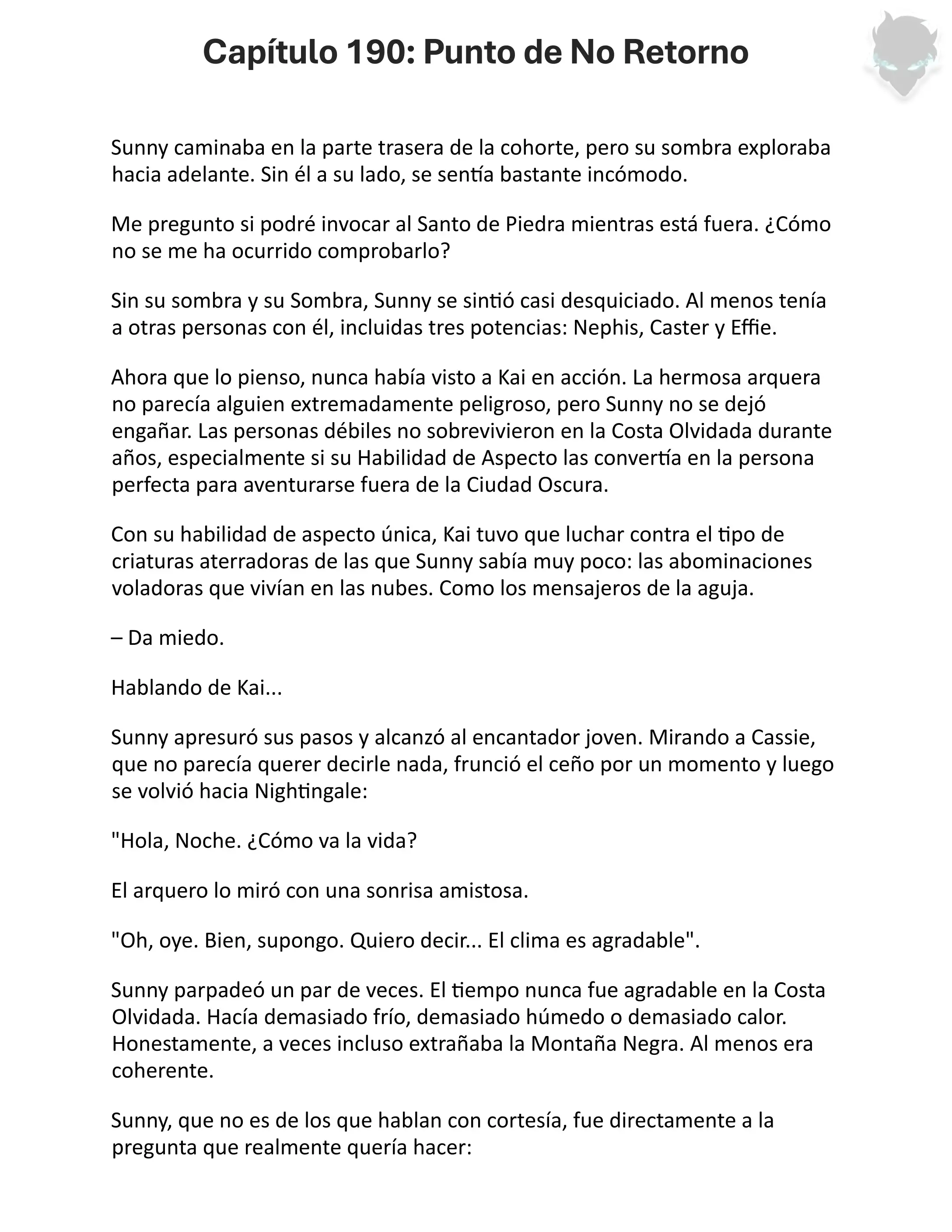 Capítulo 190: Punto de No Retorno

Sunny caminaba en la parte trasera de la cohorte, pero su sombra exploraba hacia adelante. Sin él a su lado, se sentía bastante incómodo.

Me pregunto si podré invocar al Santo de Piedra mientras está fuera. ¿Cómo no se me ha ocurrido comprobarlo?

Sin su sombra y su Sombra, Sunny se sintió casi desquiciado. Al menos tenía a otras personas con él, incluidas tres potencias: Nephis, Caster y Effie.

Ahora que lo pienso, nunca había visto a Kai en acción. La hermosa arquera no parecía alguien extremadamente peligroso, pero Sunny no se dejó engañar. Las personas débiles no sobrevivieron en la Costa Olvidada durante años, especialmente si su Habilidad de Aspecto las convertía en la persona perfecta para aventurarse fuera de la Ciudad Oscura.

Con su habilidad de aspecto única, Kai tuvo que luchar contra el tipo de criaturas aterradoras de las que Sunny sabía muy poco: las abominaciones voladoras que vivían en las nubes. Como los mensajeros de la aguja.

– Da miedo.

Hablando de Kai...

Sunny apresuró sus pasos y alcanzó al encantador joven. Mirando a Cassie, que no parecía querer decirle nada, frunció el ceño por un momento y luego se volvió hacia Nightingale:

"Hola, Noche. ¿Cómo va la vida?

El arquero lo miró con una sonrisa amistosa.

"Oh, oye. Bien, supongo. Quiero decir... El clima es agradable".

Sunny parpadeó un par de veces. El tiempo nunca fue agradable en la Costa Olvidada. Hacía demasiado frío, demasiado húmedo o demasiado calor. Honestamente, a veces incluso extrañaba la Montaña Negra. Al menos era coherente.

Sunny, que no es de los que hablan con cortesía, fue directamente a la pregunta que realmente quería hacer: